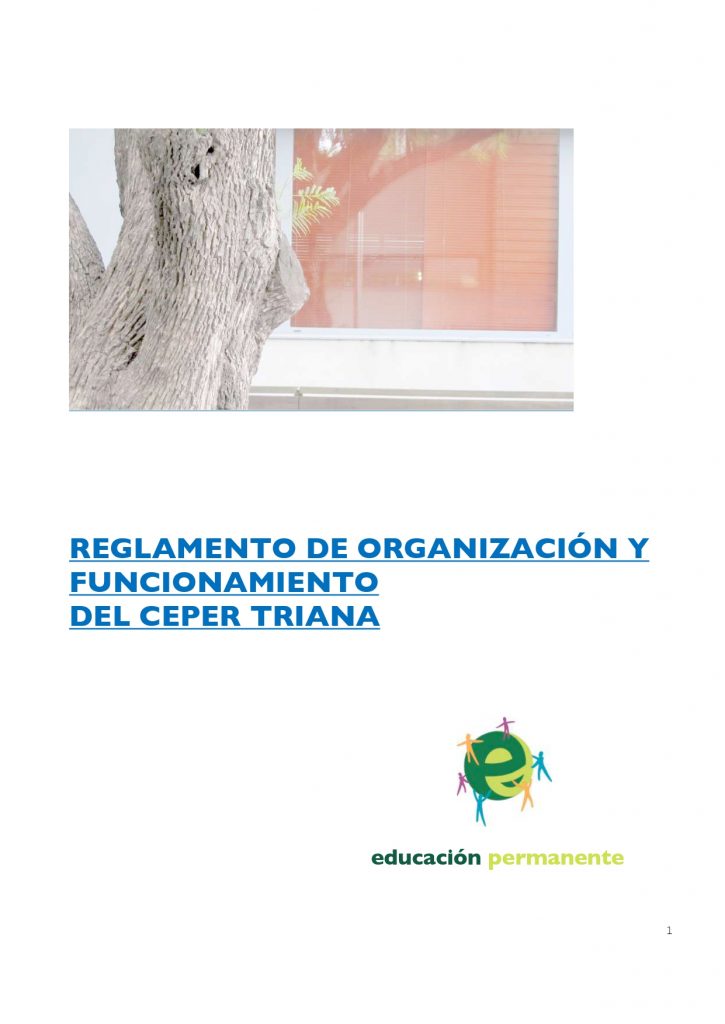 REGLAMENTO DE ORGANIZACIÓN Y FUNCIONAMIENTO
DEL CEPER TRIANA

e

educación permanente

1